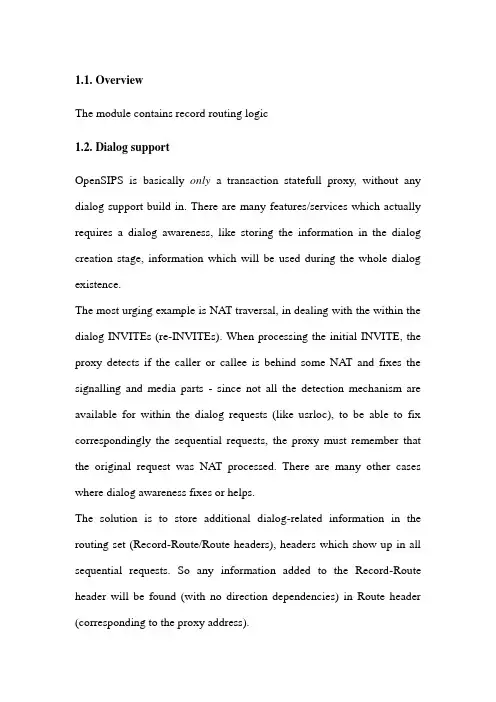 1.1. Overview

The module contains record routing logic

1.2. Dialog support

OpenSIPS is basically only a transaction statefull proxy, without any dialog support build in. There are many features/services which actually requires a dialog awareness, like storing the information in the dialog creation stage, information which will be used during the whole dialog existence.
The most urging example is NAT traversal, in dealing with the within the dialog INVITEs (re-INVITEs). When processing the initial INVITE, the proxy detects if the caller or callee is behind some NAT and fixes the signalling and media parts - since not all the detection mechanism are available for within the dialog requests (like usrloc), to be able to fix correspondingly the sequential requests, the proxy must remember that the original request was NAT processed. There are many other cases where dialog awareness fixes or helps.
The solution is to store additional dialog-related information in the routing set (Record-Route/Route headers), headers which show up in all sequential requests. So any information added to the Record-Route header will be found (with no direction dependencies) in Route header (corresponding to the proxy address).